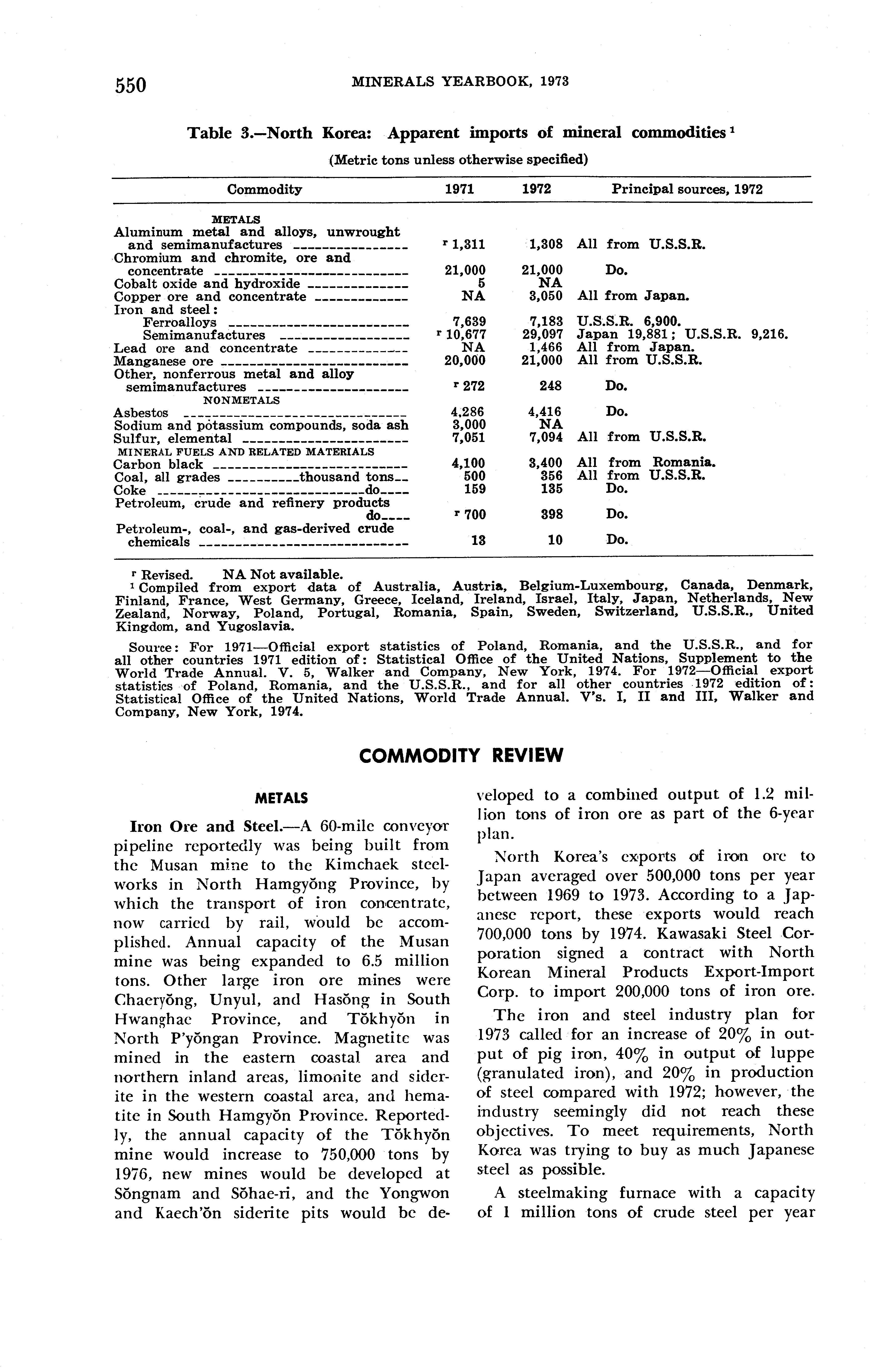 550 MINERALS YEARBOOK, 1973

Table 3.—North Korea: Apparent imports of mineral commodities $^1$

(Metric tons unless otherwise specified)

| Commodity | 1971 | 1972 | Principal sources, 1972 |
|---|---|---|---|
| METALS | | | |
| Aluminum metal and alloys, unwrought and semimanufactures | $^r$ 1,311 | 1,308 | All from U.S.S.R. |
| Chromium and chromite, ore and concentrate | 21,000 | 21,000 | Do. |
| Cobalt oxide and hydroxide | 5 | NA | |
| Copper ore and concentrate | NA | 3,050 | All from Japan. |
| Iron and steel: | | | |
| Ferroalloys | 7,639 | 7,183 | U.S.S.R. 6,900. |
| Semimanufactures | $^r$ 10,677 | 29,097 | Japan 19,881; U.S.S.R. 9,216. |
| Lead ore and concentrate | NA | 1,466 | All from Japan. |
| Manganese ore | 20,000 | 21,000 | All from U.S.S.R. |
| Other, nonferrous metal and alloy semimanufactures | $^r$ 272 | 248 | Do. |
| NONMETALS | | | |
| Asbestos | 4,286 | 4,416 | Do. |
| Sodium and potassium compounds, soda ash | 3,000 | NA | |
| Sulfur, elemental | 7,051 | 7,094 | All from U.S.S.R. |
| MINERAL FUELS AND RELATED MATERIALS | | | |
| Carbon black | 4,100 | 3,400 | All from Romania. |
| Coal, all grades thousand tons | 500 | 356 | All from U.S.S.R. |
| Coke do | 159 | 135 | Do. |
| Petroleum, crude and refinery products do | $^r$ 700 | 398 | Do. |
| Petroleum-, coal-, and gas-derived crude chemicals | 13 | 10 | Do. |

$^r$ Revised. NA Not available.
$^1$ Compiled from export data of Australia, Austria, Belgium-Luxembourg, Canada, Denmark, Finland, France, West Germany, Greece, Iceland, Ireland, Israel, Italy, Japan, Netherlands, New Zealand, Norway, Poland, Portugal, Romania, Spain, Sweden, Switzerland, U.S.S.R., United Kingdom, and Yugoslavia.

Source: For 1971—Official export statistics of Poland, Romania, and the U.S.S.R., and for all other countries 1971 edition of: Statistical Office of the United Nations, Supplement to the World Trade Annual. V. 5, Walker and Company, New York, 1974. For 1972—Official export statistics of Poland, Romania, and the U.S.S.R., and for all other countries 1972 edition of: Statistical Office of the United Nations, World Trade Annual. V's. I, II and III, Walker and Company, New York, 1974.

COMMODITY REVIEW

METALS

Iron Ore and Steel.—A 60-mile conveyor pipeline reportedly was being built from the Musan mine to the Kimchaek steelworks in North Hamgyŏng Province, by which the transport of iron concentrate, now carried by rail, would be accomplished. Annual capacity of the Musan mine was being expanded to 6.5 million tons. Other large iron ore mines were Chaeryŏng, Unyul, and Hasŏng in South Hwanghae Province, and Tŏkhyŏn in North P'yŏngan Province. Magnetite was mined in the eastern coastal area and northern inland areas, limonite and siderite in the western coastal area, and hematite in South Hamgyŏn Province. Reportedly, the annual capacity of the Tŏkhyŏn mine would increase to 750,000 tons by 1976, new mines would be developed at Sŏngnam and Sŏhae-ri, and the Yongwon and Kaech'ŏn siderite pits would be developed to a combined output of 1.2 million tons of iron ore as part of the 6-year plan.

North Korea's exports of iron ore to Japan averaged over 500,000 tons per year between 1969 to 1973. According to a Japanese report, these exports would reach 700,000 tons by 1974. Kawasaki Steel Corporation signed a contract with North Korean Mineral Products Export-Import Corp. to import 200,000 tons of iron ore.

The iron and steel industry plan for 1973 called for an increase of 20% in output of pig iron, 40% in output of luppe (granulated iron), and 20% in production of steel compared with 1972; however, the industry seemingly did not reach these objectives. To meet requirements, North Korea was trying to buy as much Japanese steel as possible.

A steelmaking furnace with a capacity of 1 million tons of crude steel per year